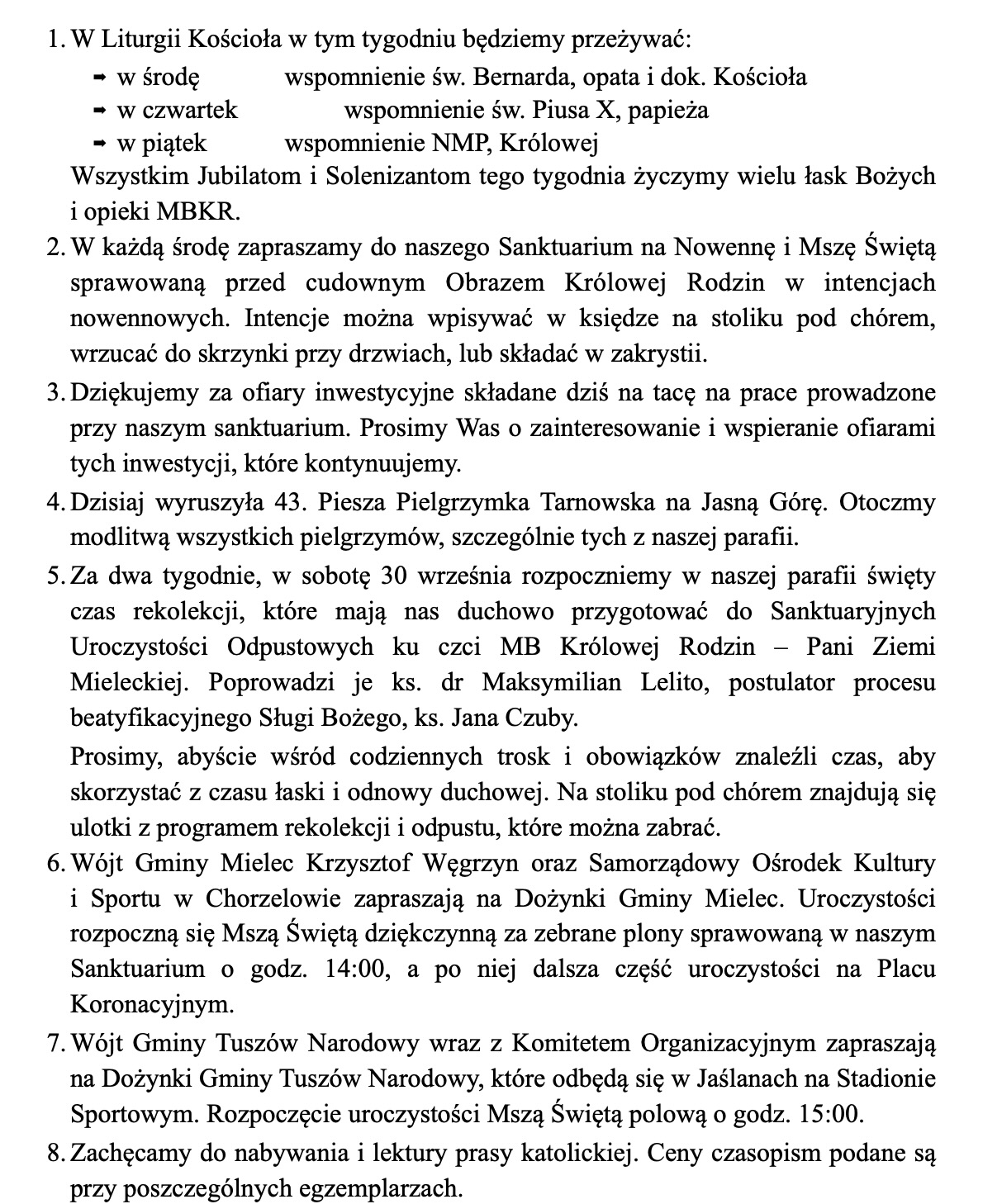 1. W Liturgii Kościoła w tym tygodniu będziemy przeżywać:
➡ w środę wspomnienie św. Bernarda, opata i dok. Kościoła
➡ w czwartek wspomnienie św. Piusa X, papieża
➡ w piątek wspomnienie NMP, Królowej
Wszystkim Jubilatom i Solenizantom tego tygodnia życzymy wielu łask Bożych i opieki MBKR.

2. W każdą środę zapraszamy do naszego Sanktuarium na Nowennę i Mszę Świętą sprawowaną przed cudownym Obrazem Królowej Rodzin w intencjach nowennowych. Intencje można wpisywać w księdze na stoliku pod chórem, wrzucać do skrzynki przy drzwiach, lub składać w zakrystii.

3. Dziękujemy za ofiary inwestycyjne składane dziś na tacę na prace prowadzone przy naszym sanktuarium. Prosimy Was o zainteresowanie i wspieranie ofiarami tych inwestycji, które kontynuujemy.

4. Dzisiaj wyruszyła 43. Piesza Pielgrzymka Tarnowska na Jasną Górę. Otoczmy modlitwą wszystkich pielgrzymów, szczególnie tych z naszej parafii.

5. Za dwa tygodnie, w sobotę 30 września rozpoczniemy w naszej parafii święty czas rekolekcji, które mają nas duchowo przygotować do Sanktuaryjnych Uroczystości Odpustowych ku czci MB Królowej Rodzin – Pani Ziemi Mieleckiej. Poprowadzi je ks. dr Maksymilian Lelito, postulator procesu beatyfikacyjnego Sługi Bożego, ks. Jana Czuby.

Prosimy, abyście wśród codziennych trosk i obowiązków znaleźli czas, aby skorzystać z czasu łaski i odnowy duchowej. Na stoliku pod chórem znajdują się ulotki z programem rekolekcji i odpustu, które można zabrać.

6. Wójt Gminy Mielec Krzysztof Węgrzyn oraz Samorządowy Ośrodek Kultury i Sportu w Chorzelowie zapraszają na Dożynki Gminy Mielec. Uroczystości rozpoczną się Mszą Świętą dziękczynną za zebrane plony sprawowaną w naszym Sanktuarium o godz. 14:00, a po niej dalsza część uroczystości na Placu Koronacyjnym.

7. Wójt Gminy Tuszów Narodowy wraz z Komitetem Organizacyjnym zapraszają na Dożynki Gminy Tuszów Narodowy, które odbędą się w Jaślanach na Stadionie Sportowym. Rozpoczęcie uroczystości Mszą Świętą polową o godz. 15:00.

8. Zachęcamy do nabywania i lektury prasy katolickiej. Ceny czasopism podane są przy poszczególnych egzemplarzach.